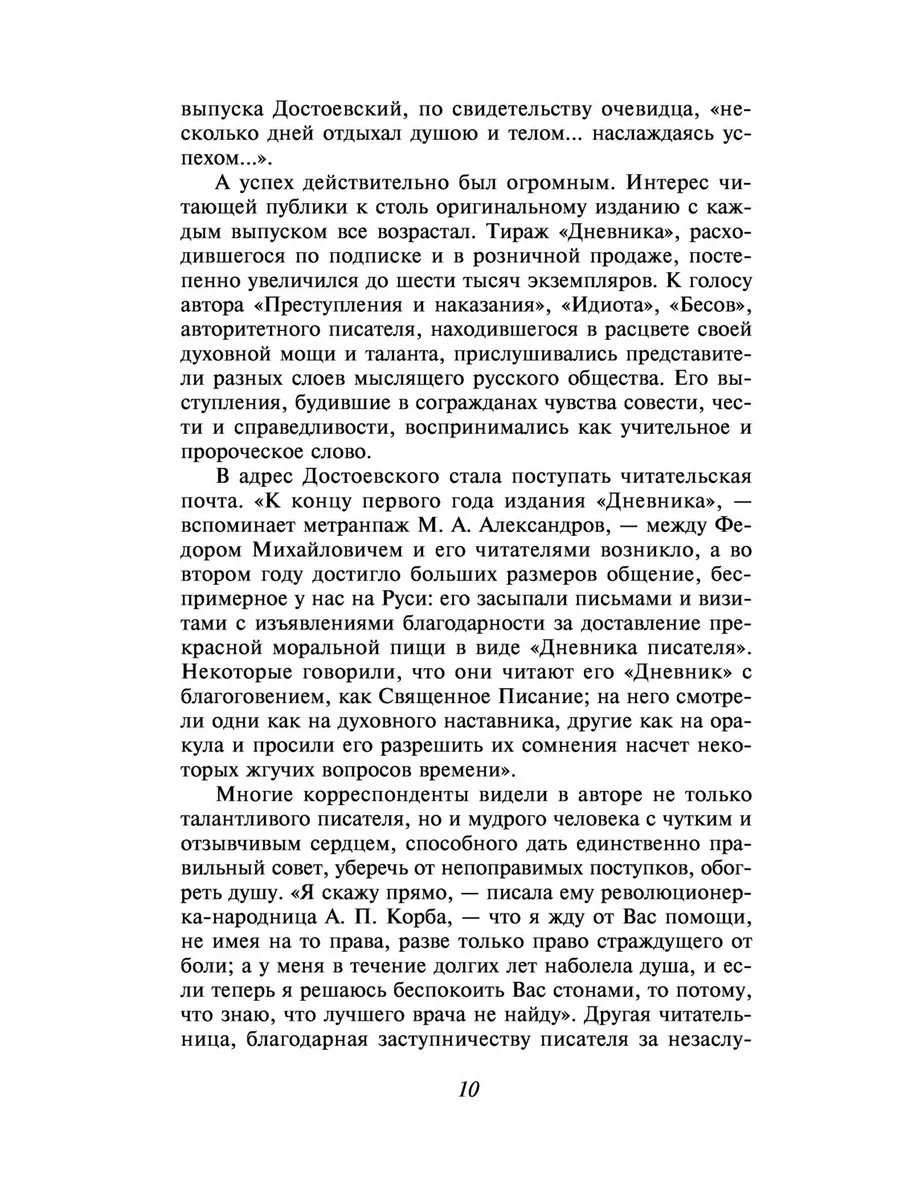 выпуска Достоевский, по свидетельству очевидца, «несколько дней отдыхал душою и телом... наслаждаясь успехом...».

А успех действительно был огромным. Интерес читающей публики к столь оригинальному изданию с каждым выпуском все возрастал. Тираж «Дневника», расходившегося по подписке и в розничной продаже, постепенно увеличился до шести тысяч экземпляров. К голосу автора «Преступления и наказания», «Идиота», «Бесов», авторитетного писателя, находившегося в расцвете своей духовной мощи и таланта, прислушивались представители разных слоев мыслящего русского общества. Его выступления, будившие в согражданах чувства совести, чести и справедливости, воспринимались как учительное и пророческое слово.

В адрес Достоевского стала поступать читательская почта. «К концу первого года издания «Дневника», — вспоминает метранпаж М. А. Александров, — между Федором Михайловичем и его читателями возникло, а во втором году достигло больших размеров общение, беспримерное у нас на Руси: его засыпали письмами и визитами с изъявлениями благодарности за доставление прекрасной моральной пищи в виде «Дневника писателя». Некоторые говорили, что они читают его «Дневник» с благоговением, как Священное Писание; на него смотрели одни как на духовного наставника, другие как на оракула и просили его разрешить их сомнения насчет некоторых жгучих вопросов времени».

Многие корреспонденты видели в авторе не только талантливого писателя, но и мудрого человека с чутким и отзывчивым сердцем, способного дать единственно правильный совет, уберечь от непоправимых поступков, обогреть душу. «Я скажу прямо, — писала ему революционерка-народница А. П. Корба, — что я жду от Вас помощи, не имея на то права, разве только право страждущего от боли; а у меня в течение долгих лет наболела душа, и если теперь я решаюсь беспокоить Вас стонами, то потому, что знаю, что лучшего врача не найду». Другая читательница, благодарная заступничеству писателя за незаслу-

10